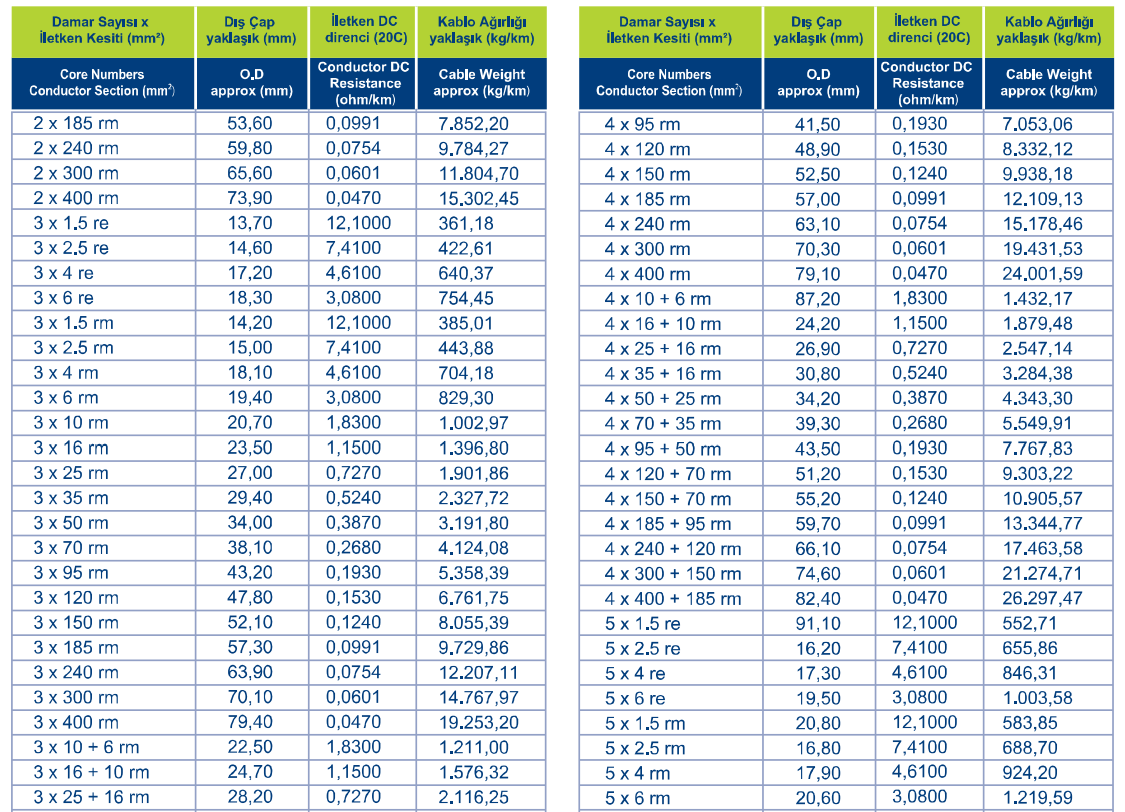 | Damar Sayısı x İletken Kesiti (mm²) | Dış Çap yaklaşık (mm) | İletken DC direnci (20C) | Kablo Ağırlığı yaklaşık (kg/km) |
|---|---|---|---|
| Core Numbers Conductor Section (mm²) | O.D approx (mm) | Conductor DC Resistance (ohm/km) | Cable Weight approx (kg/km) |
| 2 x 185 rm | 53,60 | 0,0991 | 7.852,20 |
| 2 x 240 rm | 59,80 | 0,0754 | 9.784,27 |
| 2 x 300 rm | 65,60 | 0,0601 | 11.804,70 |
| 2 x 400 rm | 73,90 | 0,0470 | 15.302,45 |
| 3 x 1.5 re | 13,70 | 12,1000 | 361,18 |
| 3 x 2.5 re | 14,60 | 7,4100 | 422,61 |
| 3 x 4 re | 17,20 | 4,6100 | 640,37 |
| 3 x 6 re | 18,30 | 3,0800 | 754,45 |
| 3 x 1.5 rm | 14,20 | 12,1000 | 385,01 |
| 3 x 2.5 rm | 15,00 | 7,4100 | 443,88 |
| 3 x 4 rm | 18,10 | 4,6100 | 704,18 |
| 3 x 6 rm | 19,40 | 3,0800 | 829,30 |
| 3 x 10 rm | 20,70 | 1,8300 | 1.002,97 |
| 3 x 16 rm | 23,50 | 1,1500 | 1.396,80 |
| 3 x 25 rm | 27,00 | 0,7270 | 1.901,86 |
| 3 x 35 rm | 29,40 | 0,5240 | 2.327,72 |
| 3 x 50 rm | 34,00 | 0,3870 | 3.191,80 |
| 3 x 70 rm | 38,10 | 0,2680 | 4.124,08 |
| 3 x 95 rm | 43,20 | 0,1930 | 5.358,39 |
| 3 x 120 rm | 47,80 | 0,1530 | 6.761,75 |
| 3 x 150 rm | 52,10 | 0,1240 | 8.055,39 |
| 3 x 185 rm | 57,30 | 0,0991 | 9.729,86 |
| 3 x 240 rm | 63,90 | 0,0754 | 12.207,11 |
| 3 x 300 rm | 70,10 | 0,0601 | 14.767,97 |
| 3 x 400 rm | 79,40 | 0,0470 | 19.253,20 |
| 3 x 10 + 6 rm | 22,50 | 1,8300 | 1.211,00 |
| 3 x 16 + 10 rm | 24,70 | 1,1500 | 1.576,32 |
| 3 x 25 + 16 rm | 28,20 | 0,7270 | 2.116,25 |

| Damar Sayısı x İletken Kesiti (mm²) | Dış Çap yaklaşık (mm) | İletken DC direnci (20C) | Kablo Ağırlığı yaklaşık (kg/km) |
|---|---|---|---|
| Core Numbers Conductor Section (mm²) | O.D approx (mm) | Conductor DC Resistance (ohm/km) | Cable Weight approx (kg/km) |
| 4 x 95 rm | 41,50 | 0,1930 | 7.053,06 |
| 4 x 120 rm | 48,90 | 0,1530 | 8.332,12 |
| 4 x 150 rm | 52,50 | 0,1240 | 9.938,18 |
| 4 x 185 rm | 57,00 | 0,0991 | 12.109,13 |
| 4 x 240 rm | 63,10 | 0,0754 | 15.178,46 |
| 4 x 300 rm | 70,30 | 0,0601 | 19.431,53 |
| 4 x 400 rm | 79,10 | 0,0470 | 24.001,59 |
| 4 x 10 + 6 rm | 87,20 | 1,8300 | 1.432,17 |
| 4 x 16 + 10 rm | 24,20 | 1,1500 | 1.879,48 |
| 4 x 25 + 16 rm | 26,90 | 0,7270 | 2.547,14 |
| 4 x 35 + 16 rm | 30,80 | 0,5240 | 3.284,38 |
| 4 x 50 + 25 rm | 34,20 | 0,3870 | 4.343,30 |
| 4 x 70 + 35 rm | 39,30 | 0,2680 | 5.549,91 |
| 4 x 95 + 50 rm | 43,50 | 0,1930 | 7.767,83 |
| 4 x 120 + 70 rm | 51,20 | 0,1530 | 9.303,22 |
| 4 x 150 + 70 rm | 55,20 | 0,1240 | 10.905,57 |
| 4 x 185 + 95 rm | 59,70 | 0,0991 | 13.344,77 |
| 4 x 240 + 120 rm | 66,10 | 0,0754 | 17.463,58 |
| 4 x 300 + 150 rm | 74,60 | 0,0601 | 21.274,71 |
| 4 x 400 + 185 rm | 82,40 | 0,0470 | 26.297,47 |
| 5 x 1.5 re | 91,10 | 12,1000 | 552,71 |
| 5 x 2.5 re | 16,20 | 7,4100 | 655,86 |
| 5 x 4 re | 17,30 | 4,6100 | 846,31 |
| 5 x 6 re | 19,50 | 3,0800 | 1.003,58 |
| 5 x 1.5 rm | 20,80 | 12,1000 | 583,85 |
| 5 x 2.5 rm | 16,80 | 7,4100 | 688,70 |
| 5 x 4 rm | 17,90 | 4,6100 | 924,20 |
| 5 x 6 rm | 20,60 | 3,0800 | 1.219,59 |